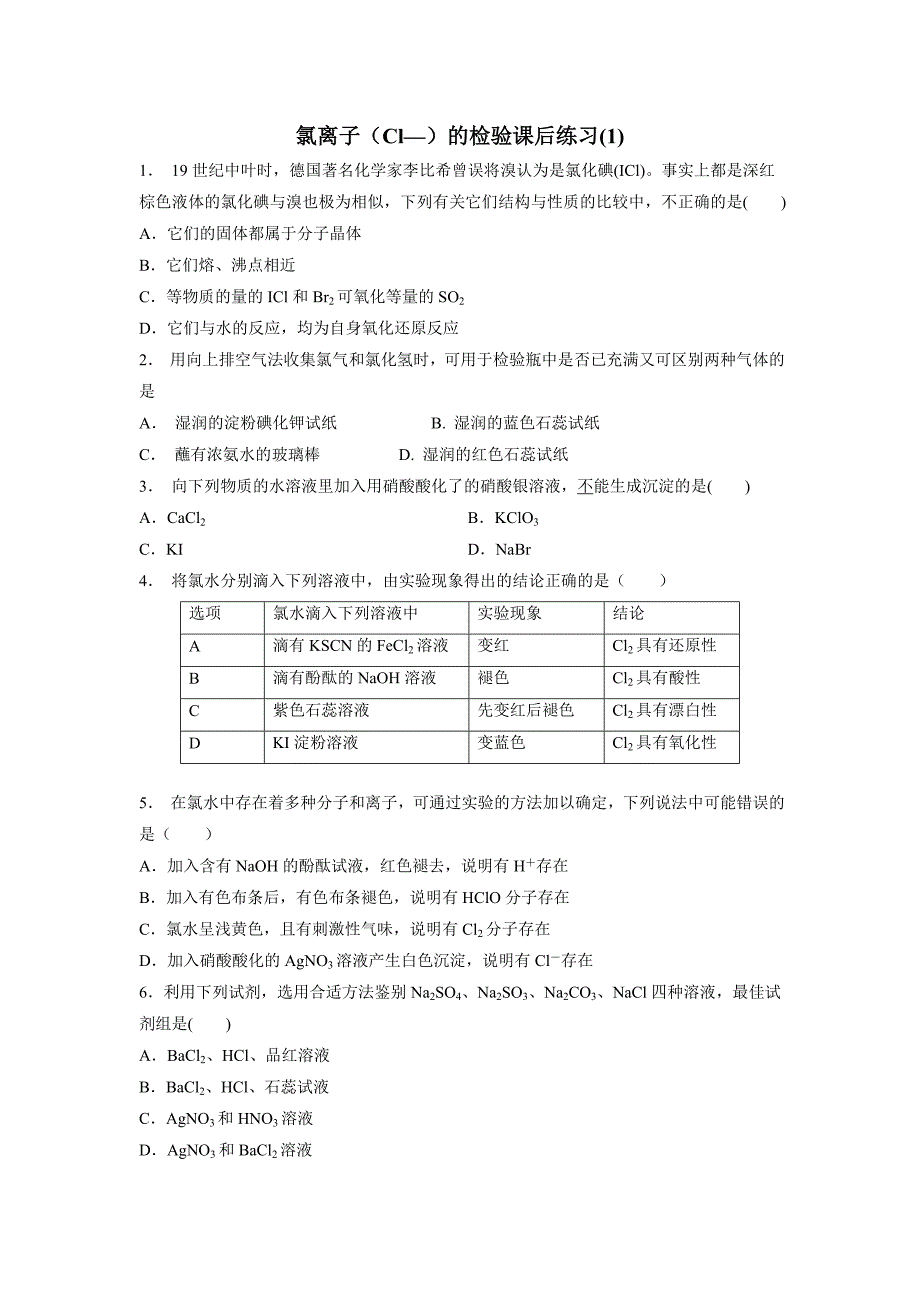 氯离子（Cl—）的检验课后练习(1)

1． 19 世纪中叶时，德国著名化学家李比希曾误将溴认为是氯化碘(ICl)。事实上都是深红棕色液体的氯化碘与溴也极为相似，下列有关它们结构与性质的比较中，不正确的是(　　)

A．它们的固体都属于分子晶体

B．它们熔、沸点相近

C．等物质的量的 ICl 和 $Br_2$ 可氧化等量的 $SO_2$

D．它们与水的反应，均为自身氧化还原反应

2． 用向上排空气法收集氯气和氯化氢时，可用于检验瓶中是否已充满又可区别两种气体的是

A． 湿润的淀粉碘化钾试纸　　　　B. 湿润的蓝色石蕊试纸

C． 蘸有浓氨水的玻璃棒　　　　D. 湿润的红色石蕊试纸

3． 向下列物质的水溶液里加入用硝酸酸化了的硝酸银溶液，不能生成沉淀的是(　　)

A．$CaCl_2$　　　　B．$KClO_3$

C．KI　　　　D．NaBr

4． 将氯水分别滴入下列溶液中，由实验现象得出的结论正确的是（　　）

| 选项 | 氯水滴入下列溶液中 | 实验现象 | 结论 |
|---|---|---|---|
| A | 滴有 KSCN 的 $FeCl_2$ 溶液 | 变红 | $Cl_2$ 具有还原性 |
| B | 滴有酚酞的 NaOH 溶液 | 褪色 | $Cl_2$ 具有酸性 |
| C | 紫色石蕊溶液 | 先变红后褪色 | $Cl_2$ 具有漂白性 |
| D | KI 淀粉溶液 | 变蓝色 | $Cl_2$ 具有氧化性 |

5． 在氯水中存在着多种分子和离子，可通过实验的方法加以确定，下列说法中可能错误的是（　　）

A．加入含有 NaOH 的酚酞试液，红色褪去，说明有 $H^+$ 存在

B．加入有色布条后，有色布条褪色，说明有 HClO 分子存在

C．氯水呈浅黄色，且有刺激性气味，说明有 $Cl_2$ 分子存在

D．加入硝酸酸化的 $AgNO_3$ 溶液产生白色沉淀，说明有 $Cl^-$ 存在

6．利用下列试剂，选用合适方法鉴别 $Na_2SO_4$、$Na_2SO_3$、$Na_2CO_3$、NaCl 四种溶液，最佳试剂组是(　　)

A．$BaCl_2$、HCl、品红溶液

B．$BaCl_2$、HCl、石蕊试液

C．$AgNO_3$ 和 $HNO_3$ 溶液

D．$AgNO_3$ 和 $BaCl_2$ 溶液